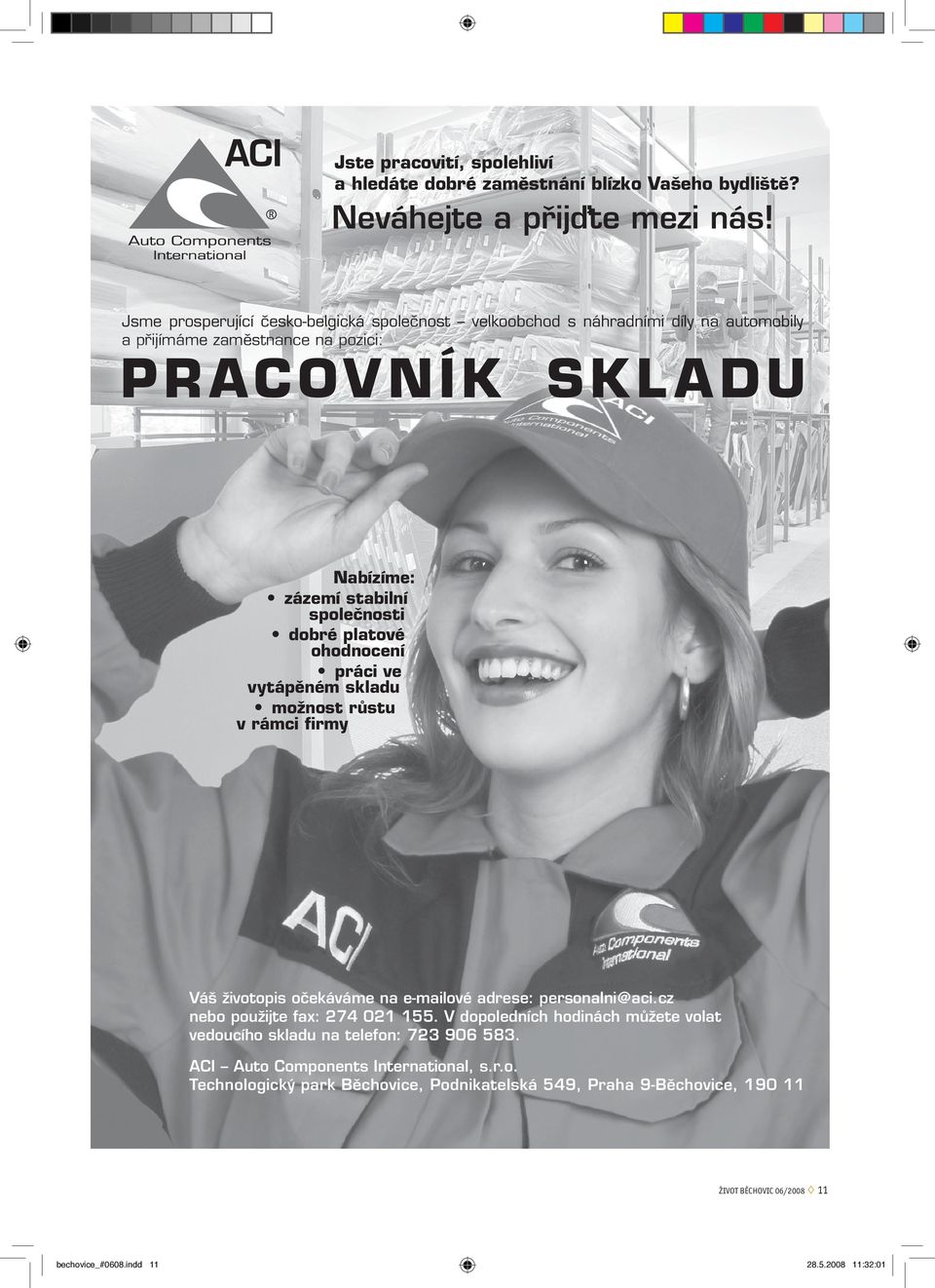 ACI
®
Auto Components International

Jste pracovití, spolehliví a hledáte dobré zaměstnání blízko Vašeho bydliště?
Neváhejte a přijďte mezi nás!

Jsme prosperující česko-belgická společnost – velkoobchod s náhradními díly na automobily a přijímáme zaměstnance na pozici:

PRACOVNÍK SKLADU

ACI
Auto Components International

Nabízíme:
• zázemí stabilní společnosti
• dobré platové ohodnocení
• práci ve vytápěném skladu
• možnost růstu v rámci firmy

ACI

Auto Components International

Váš životopis očekáváme na e-mailové adrese: personalni@aci.cz nebo použijte fax: 274 021 155. V dopoledních hodinách můžete volat vedoucího skladu na telefon: 723 906 583.

ACI – Auto Components International, s.r.o.
Technologický park Běchovice, Podnikatelská 549, Praha 9-Běchovice, 190 11

ŽIVOT BĚCHOVIC 06/2008 ◊ 11

bechovice_#0608.indd 11
28.5.2008 11:32:01